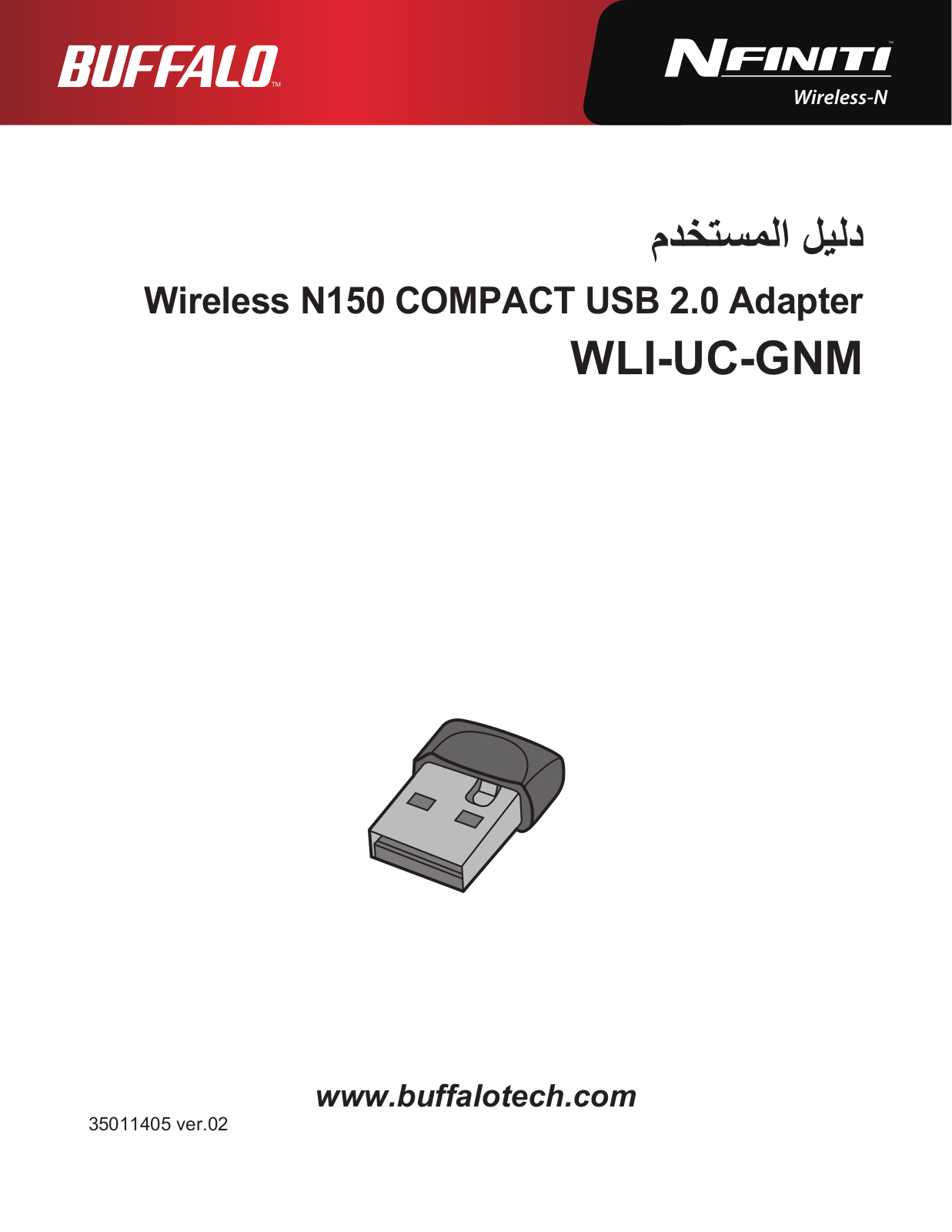 BUFFALO™

NFINITI™
Wireless-N

دليل المستخدم

Wireless N150 COMPACT USB 2.0 Adapter
WLI-UC-GNM

www.buffalotech.com

35011405 ver.02